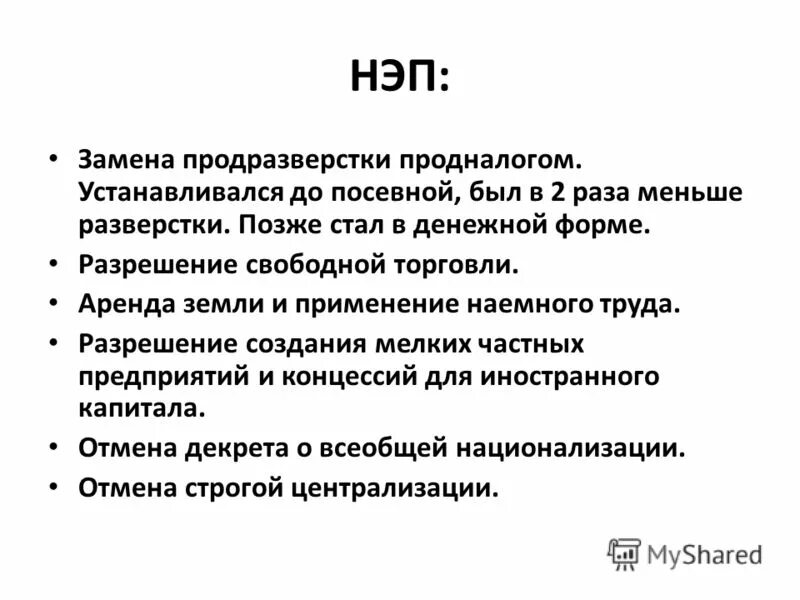 НЭП:

• Замена продразверстки продналогом. Устанавливался до посевной, был в 2 раза меньше разверстки. Позже стал в денежной форме.
• Разрешение свободной торговли.
• Аренда земли и применение наемного труда.
• Разрешение создания мелких частных предприятий и концессий для иностранного капитала.
• Отмена декрета о всеобщей национализации.
• Отмена строгой централизации.

MyShared